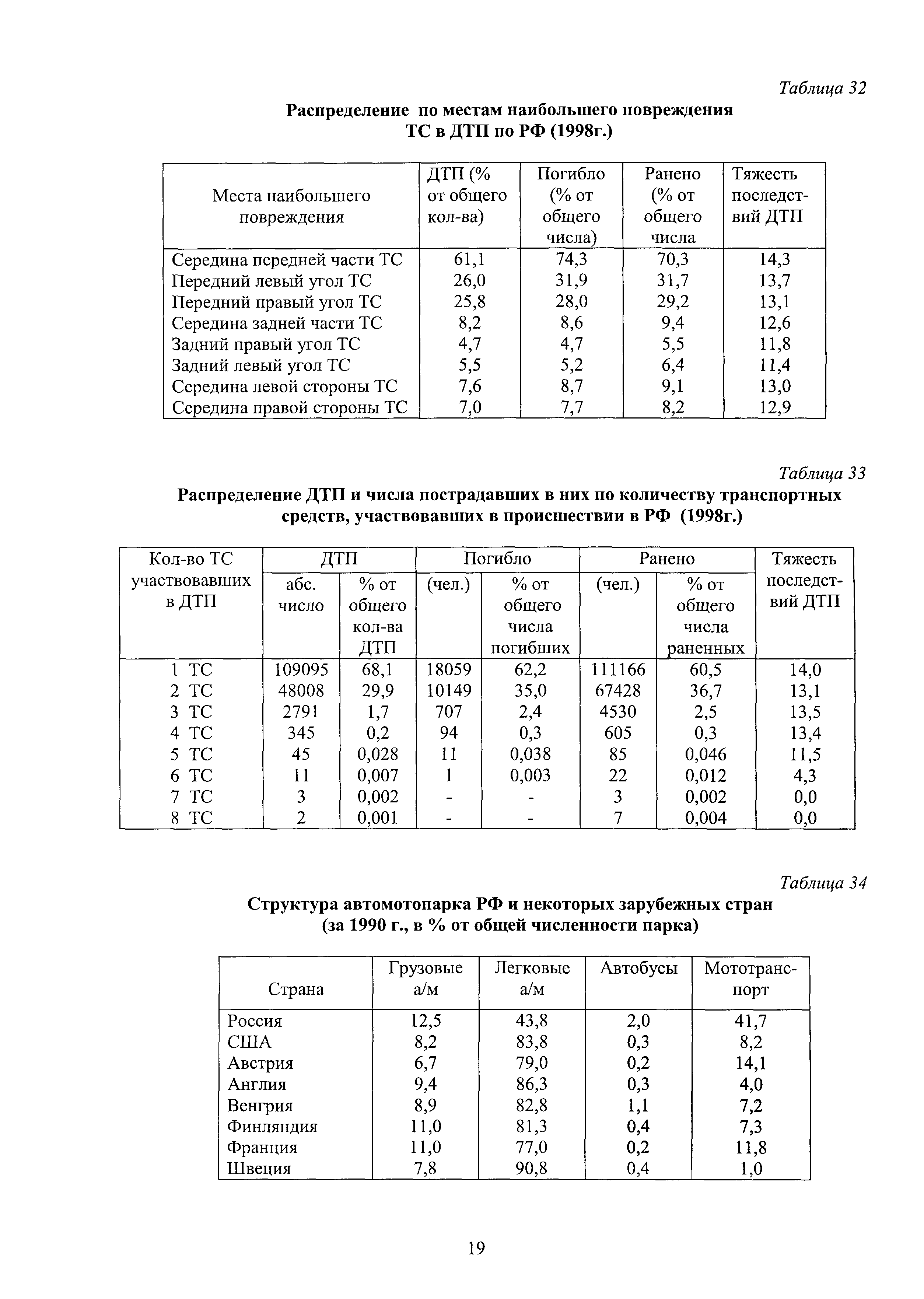 Таблица 32

Распределение по местам наибольшего повреждения ТС в ДТП по РФ (1998г.)

| Места наибольшего повреждения | ДТП (% от общего кол-ва) | Погибло (% от общего числа) | Ранено (% от общего числа | Тяжесть последствий ДТП |
|---|---|---|---|---|
| Середина передней части ТС | 61,1 | 74,3 | 70,3 | 14,3 |
| Передний левый угол ТС | 26,0 | 31,9 | 31,7 | 13,7 |
| Передний правый угол ТС | 25,8 | 28,0 | 29,2 | 13,1 |
| Середина задней части ТС | 8,2 | 8,6 | 9,4 | 12,6 |
| Задний правый угол ТС | 4,7 | 4,7 | 5,5 | 11,8 |
| Задний левый угол ТС | 5,5 | 5,2 | 6,4 | 11,4 |
| Середина левой стороны ТС | 7,6 | 8,7 | 9,1 | 13,0 |
| Середина правой стороны ТС | 7,0 | 7,7 | 8,2 | 12,9 |

Таблица 33

Распределение ДТП и числа пострадавших в них по количеству транспортных средств, участвовавших в происшествии в РФ (1998г.)

| Кол-во ТС участвовавших в ДТП | ДТП абс. число | ДТП % от общего кол-ва ДТП | Погибло (чел.) | Погибло % от общего числа погибших | Ранено (чел.) | Ранено % от общего числа раненных | Тяжесть последствий ДТП |
|---|---|---|---|---|---|---|---|
| 1 ТС | 109095 | 68,1 | 18059 | 62,2 | 111166 | 60,5 | 14,0 |
| 2 ТС | 48008 | 29,9 | 10149 | 35,0 | 67428 | 36,7 | 13,1 |
| 3 ТС | 2791 | 1,7 | 707 | 2,4 | 4530 | 2,5 | 13,5 |
| 4 ТС | 345 | 0,2 | 94 | 0,3 | 605 | 0,3 | 13,4 |
| 5 ТС | 45 | 0,028 | 11 | 0,038 | 85 | 0,046 | 11,5 |
| 6 ТС | 11 | 0,007 | 1 | 0,003 | 22 | 0,012 | 4,3 |
| 7 ТС | 3 | 0,002 | - | - | 3 | 0,002 | 0,0 |
| 8 ТС | 2 | 0,001 | - | - | 7 | 0,004 | 0,0 |

Таблица 34

Структура автомотопарка РФ и некоторых зарубежных стран (за 1990 г., в % от общей численности парка)

| Страна | Грузовые а/м | Легковые а/м | Автобусы | Мототранспорт |
|---|---|---|---|---|
| Россия | 12,5 | 43,8 | 2,0 | 41,7 |
| США | 8,2 | 83,8 | 0,3 | 8,2 |
| Австрия | 6,7 | 79,0 | 0,2 | 14,1 |
| Англия | 9,4 | 86,3 | 0,3 | 4,0 |
| Венгрия | 8,9 | 82,8 | 1,1 | 7,2 |
| Финляндия | 11,0 | 81,3 | 0,4 | 7,3 |
| Франция | 11,0 | 77,0 | 0,2 | 11,8 |
| Швеция | 7,8 | 90,8 | 0,4 | 1,0 |

19